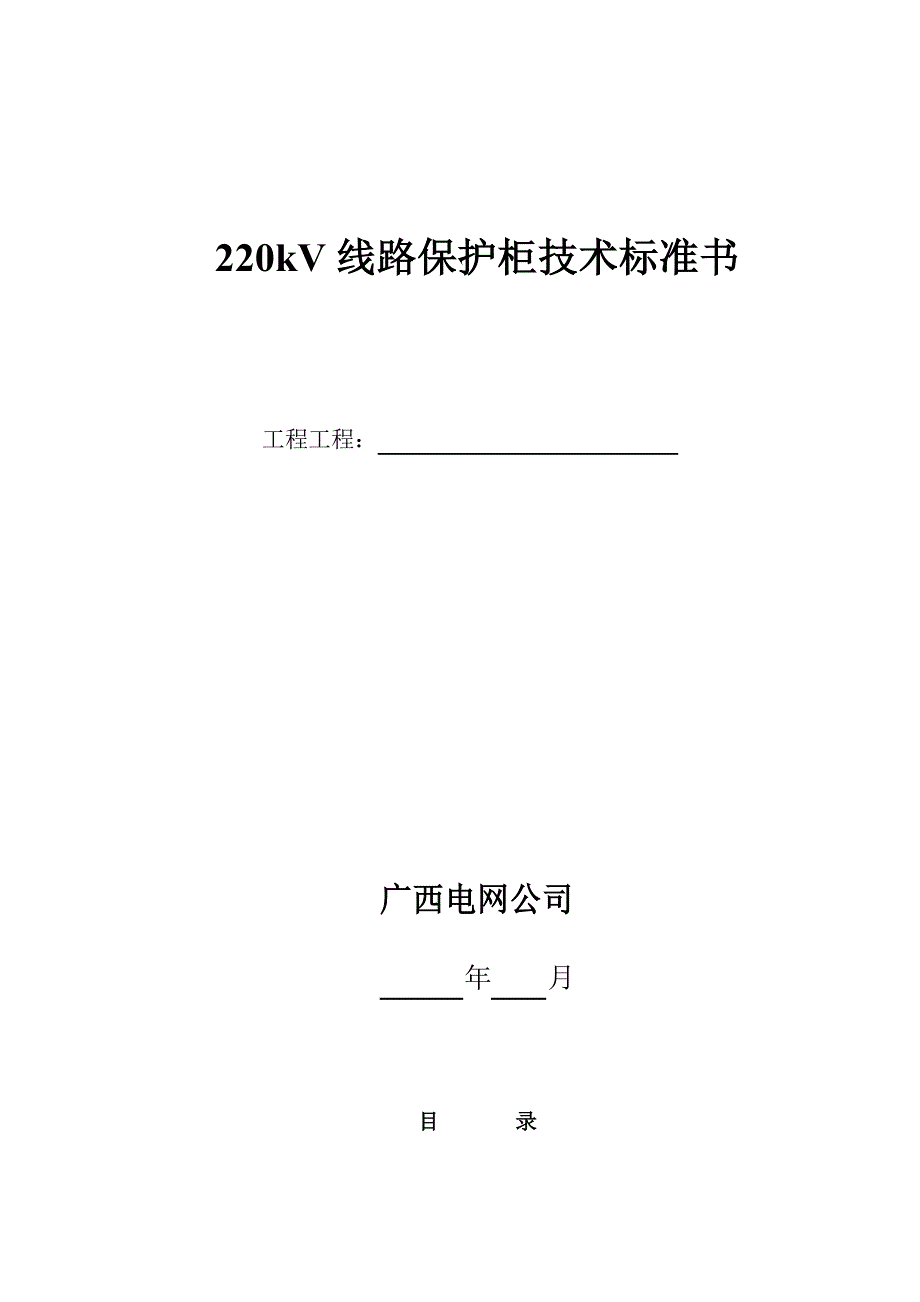 220kV线路保护柜技术标准书

工程工程：____

广西电网公司

____年____月

目 录